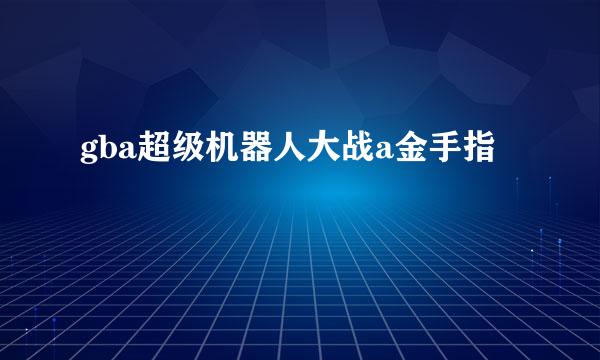 gba超级机器人大战a金手指